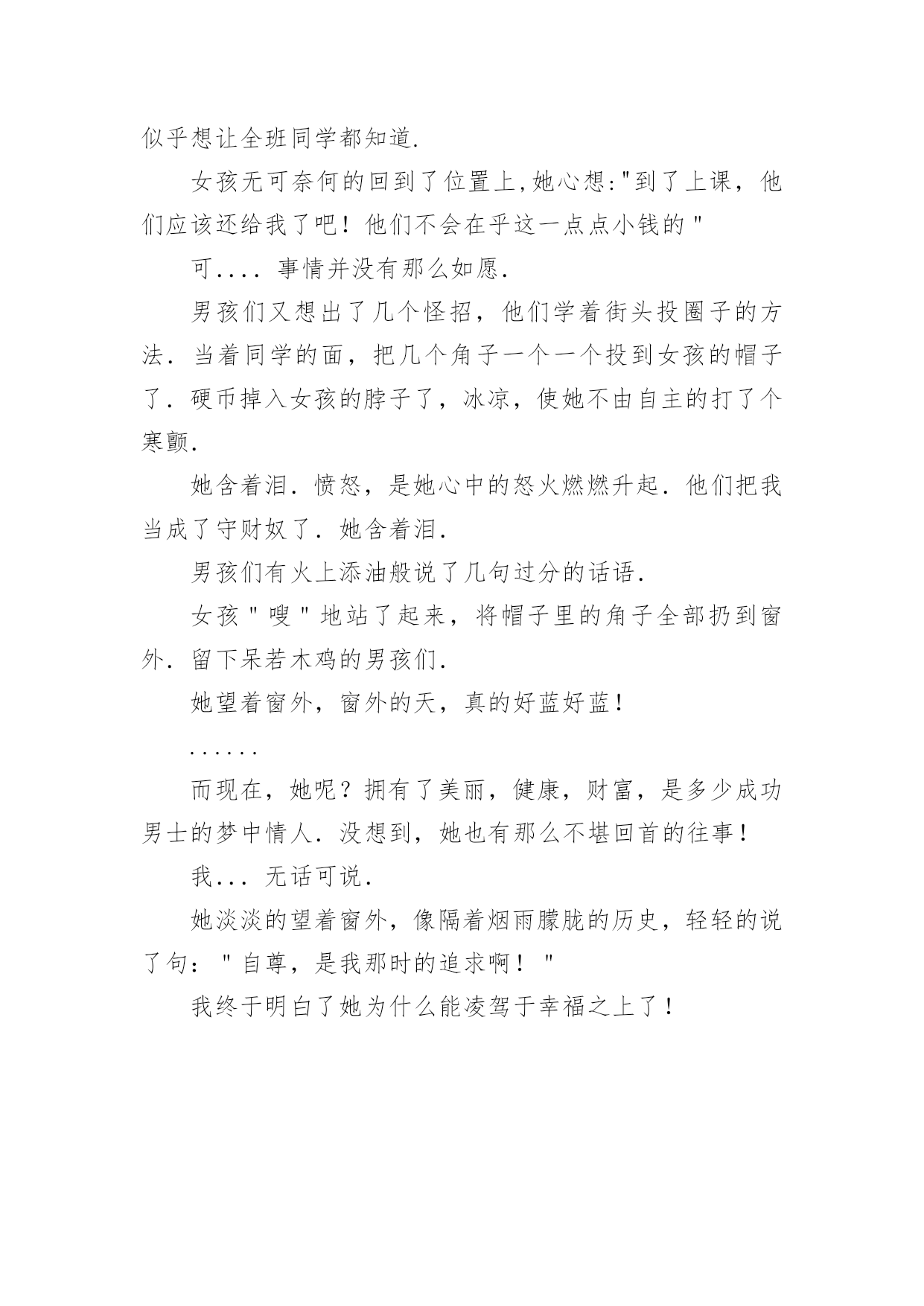 似乎想让全班同学都知道.

女孩无可奈何的回到了位置上,她心想:"到了上课，他们应该还给我了吧！他们不会在乎这一点点小钱的"

可.... 事情并没有那么如愿.

男孩们又想出了几个怪招，他们学着街头投圈子的方法. 当着同学的面，把几个角子一个一个投到女孩的帽子了. 硬币掉入女孩的脖子了，冰凉，使她不由自主的打了个寒颤.

她含着泪. 愤怒，是她心中的怒火燃燃升起. 他们把我当成了守财奴了. 她含着泪.

男孩们有火上添油般说了几句过分的话语.

女孩"嗖"地站了起来，将帽子里的角子全部扔到窗外. 留下呆若木鸡的男孩们.

她望着窗外，窗外的天，真的好蓝好蓝！

......

而现在，她呢？拥有了美丽，健康，财富，是多少成功男士的梦中情人. 没想到，她也有那么不堪回首的往事！

我... 无话可说.

她淡淡的望着窗外，像隔着烟雨朦胧的历史，轻轻的说了句："自尊，是我那时的追求啊！"

我终于明白了她为什么能凌驾于幸福之上了！